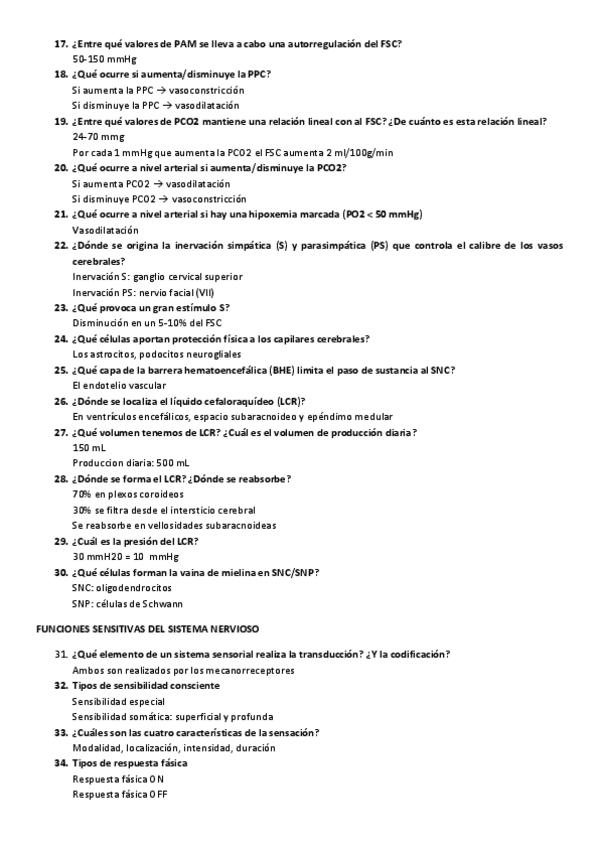 17. ¿Entre qué valores de PAM se lleva a cabo una autorregulación del FSC?
50-150 mmHg

18. ¿Qué ocurre si aumenta/disminuye la PPC?
Si aumenta la PPC → vasoconstricción
Si disminuye la PPC → vasodilatación

19. ¿Entre qué valores de PCO2 mantiene una relación lineal con al FSC? ¿De cuánto es esta relación lineal?
24-70 mmg
Por cada 1 mmHg que aumenta la PCO2 el FSC aumenta 2 ml/100g/min

20. ¿Qué ocurre a nivel arterial si aumenta/disminuye la PCO2?
Si aumenta PCO2 → vasodilatación
Si disminuye PCO2 → vasoconstricción

21. ¿Qué ocurre a nivel arterial si hay una hipoxemia marcada (PO2 < 50 mmHg)
Vasodilatación

22. ¿Dónde se origina la inervación simpática (S) y parasimpática (PS) que controla el calibre de los vasos cerebrales?
Inervación S: ganglio cervical superior
Inervación PS: nervio facial (VII)

23. ¿Qué provoca un gran estímulo S?
Disminución en un 5-10% del FSC

24. ¿Qué células aportan protección física a los capilares cerebrales?
Los astrocitos, podocitos neurogliales

25. ¿Qué capa de la barrera hematoencefálica (BHE) limita el paso de sustancia al SNC?
El endotelio vascular

26. ¿Dónde se localiza el líquido cefaloraquídeo (LCR)?
En ventrículos encefálicos, espacio subaracnoideo y epéndimo medular

27. ¿Qué volumen tenemos de LCR? ¿Cuál es el volumen de producción diaria?
150 mL
Produccion diaria: 500 mL

28. ¿Dónde se forma el LCR? ¿Dónde se reabsorbe?
70% en plexos coroideos
30% se filtra desde el intersticio cerebral
Se reabsorbe en vellosidades subaracnoideas

29. ¿Cuál es la presión del LCR?
30 mmH20 = 10 mmHg

30. ¿Qué células forman la vaina de mielina en SNC/SNP?
SNC: oligodendrocitos
SNP: células de Schwann

FUNCIONES SENSITIVAS DEL SISTEMA NERVIOSO

31. ¿Qué elemento de un sistema sensorial realiza la transducción? ¿Y la codificación?
Ambos son realizados por los mecanorreceptores

32. Tipos de sensibilidad consciente
Sensibilidad especial
Sensibilidad somática: superficial y profunda

33. ¿Cuáles son las cuatro características de la sensación?
Modalidad, localización, intensidad, duración

34. Tipos de respuesta fásica
Respuesta fásica ON
Respuesta fásica OFF